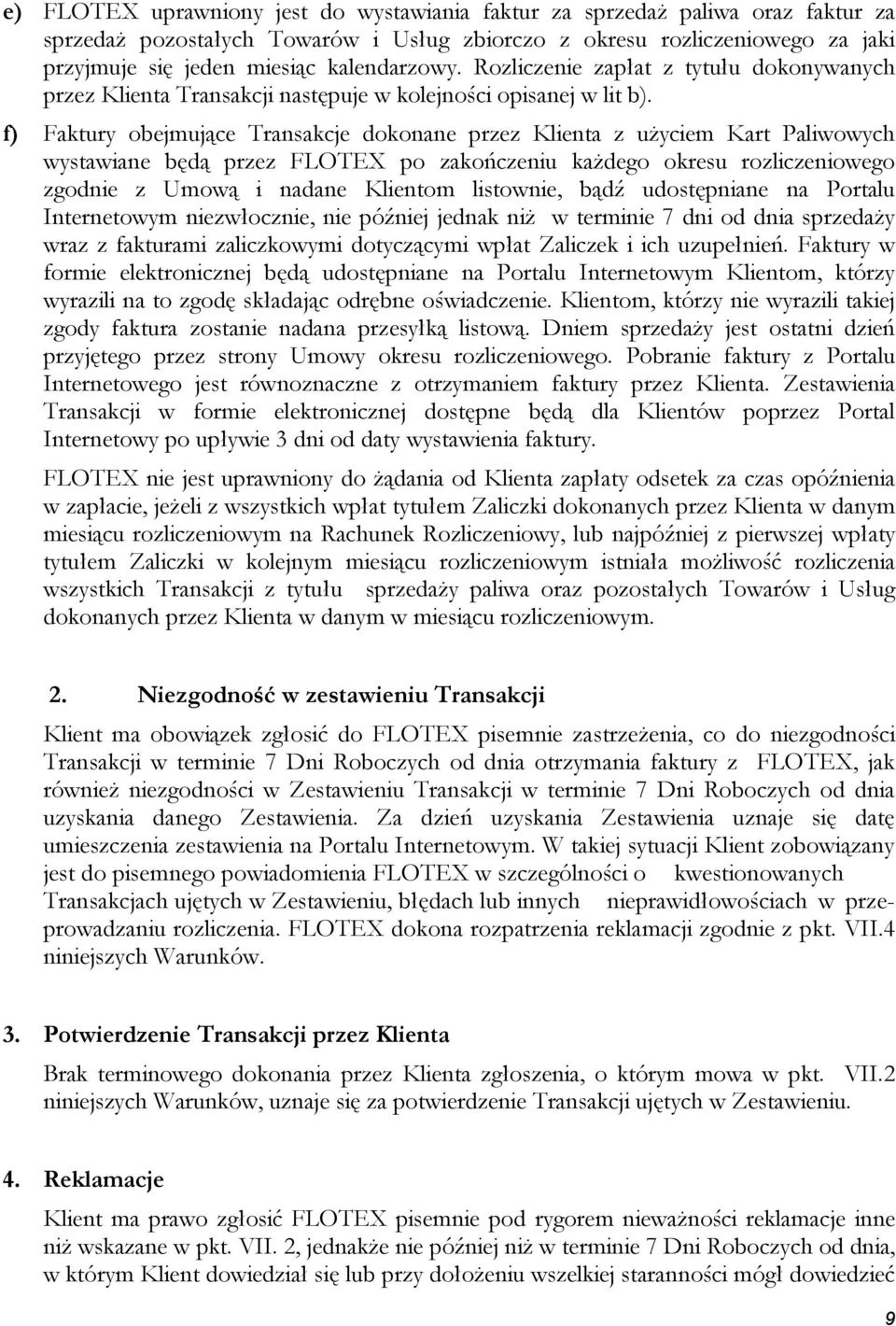 e) FLOTEX uprawniony jest do wystawiania faktur za sprzedaż paliwa oraz faktur za sprzedaż pozostałych Towarów i Usług zbiorczo z okresu rozliczeniowego za jaki przyjmuje się jeden miesiąc kalendarzowy. Rozliczenie zapłat z tytułu dokonywanych przez Klienta Transakcji następuje w kolejności opisanej w lit b).

f) Faktury obejmujące Transakcje dokonane przez Klienta z użyciem Kart Paliwowych wystawiane będą przez FLOTEX po zakończeniu każdego okresu rozliczeniowego zgodnie z Umową i nadane Klientom listownie, bądź udostępniane na Portalu Internetowym niezwłocznie, nie później jednak niż w terminie 7 dni od dnia sprzedaży wraz z fakturami zaliczkowymi dotyczącymi wpłat Zaliczek i ich uzupełnień. Faktury w formie elektronicznej będą udostępniane na Portalu Internetowym Klientom, którzy wyrazili na to zgodę składając odrębne oświadczenie. Klientom, którzy nie wyrazili takiej zgody faktura zostanie nadana przesyłką listową. Dniem sprzedaży jest ostatni dzień przyjętego przez strony Umowy okresu rozliczeniowego. Pobranie faktury z Portalu Internetowego jest równoznaczne z otrzymaniem faktury przez Klienta. Zestawienia Transakcji w formie elektronicznej dostępne będą dla Klientów poprzez Portal Internetowy po upływie 3 dni od daty wystawienia faktury.

FLOTEX nie jest uprawniony do żądania od Klienta zapłaty odsetek za czas opóźnienia w zapłacie, jeżeli z wszystkich wpłat tytułem Zaliczki dokonanych przez Klienta w danym miesiącu rozliczeniowym na Rachunek Rozliczeniowy, lub najpóźniej z pierwszej wpłaty tytułem Zaliczki w kolejnym miesiącu rozliczeniowym istniała możliwość rozliczenia wszystkich Transakcji z tytułu sprzedaży paliwa oraz pozostałych Towarów i Usług dokonanych przez Klienta w danym w miesiącu rozliczeniowym.

2. Niezgodność w zestawieniu Transakcji

Klient ma obowiązek zgłosić do FLOTEX pisemnie zastrzeżenia, co do niezgodności Transakcji w terminie 7 Dni Roboczych od dnia otrzymania faktury z FLOTEX, jak również niezgodności w Zestawieniu Transakcji w terminie 7 Dni Roboczych od dnia uzyskania danego Zestawienia. Za dzień uzyskania Zestawienia uznaje się datę umieszczenia zestawienia na Portalu Internetowym. W takiej sytuacji Klient zobowiązany jest do pisemnego powiadomienia FLOTEX w szczególności o kwestionowanych Transakcjach ujętych w Zestawieniu, błędach lub innych nieprawidłowościach w przeprowadzaniu rozliczenia. FLOTEX dokona rozpatrzenia reklamacji zgodnie z pkt. VII.4 niniejszych Warunków.

3. Potwierdzenie Transakcji przez Klienta

Brak terminowego dokonania przez Klienta zgłoszenia, o którym mowa w pkt. VII.2 niniejszych Warunków, uznaje się za potwierdzenie Transakcji ujętych w Zestawieniu.

4. Reklamacje

Klient ma prawo zgłosić FLOTEX pisemnie pod rygorem nieważności reklamacje inne niż wskazane w pkt. VII. 2, jednakże nie później niż w terminie 7 Dni Roboczych od dnia, w którym Klient dowiedział się lub przy dołożeniu wszelkiej staranności mógł dowiedzieć

9